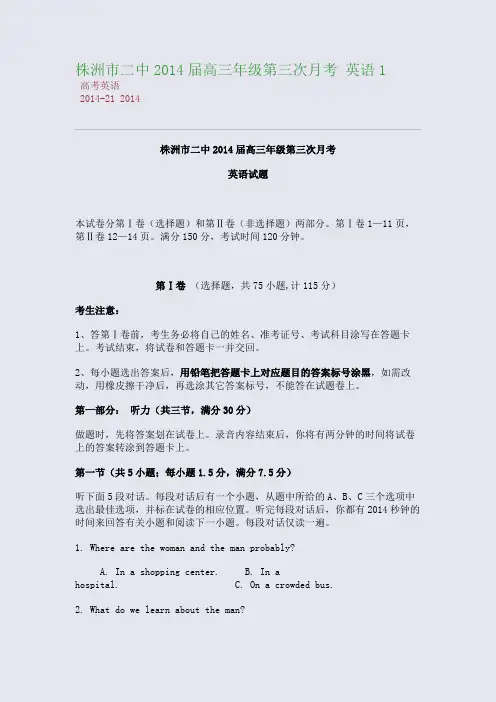 株洲市二中 2014 届高三年级第三次月考 英语 1
高考英语
2014-21 2014

株洲市二中 2014 届高三年级第三次月考

英语试题

本试卷分第Ⅰ卷（选择题）和第Ⅱ卷（非选择题）两部分。第Ⅰ卷 1—11 页，第Ⅱ卷 12—14 页。满分 150 分，考试时间 120 分钟。

第Ⅰ卷 （选择题，共 75 小题，计 115 分）

考生注意：

1、答第Ⅰ卷前，考生务必将自己的姓名、准考证号、考试科目涂写在答题卡上。考试结束，将试卷和答题卡一并交回。

2、每小题选出答案后，用铅笔把答题卡上对应题目的答案标号涂黑，如需改动，用橡皮擦干净后，再选涂其它答案标号，不能答在试题卷上。

第一部分： 听力（共三节，满分 30 分）

做题时，先将答案划在试卷上。录音内容结束后，你将有两分钟的时间将试卷上的答案转涂到答题卡上。

第一节（共 5 小题；每小题 1.5 分，满分 7.5 分）

听下面 5 段对话。每段对话后有一个小题，从题中所给的 A、B、C 三个选项中选出最佳选项，并标在试卷的相应位置。听完每段对话后，你都有 2014 秒钟的时间来回答有关小题和阅读下一小题。每段对话仅读一遍。

1. Where are the woman and the man probably?

A. In a shopping center. B. In a hospital. C. On a crowded bus.

2. What do we learn about the man?